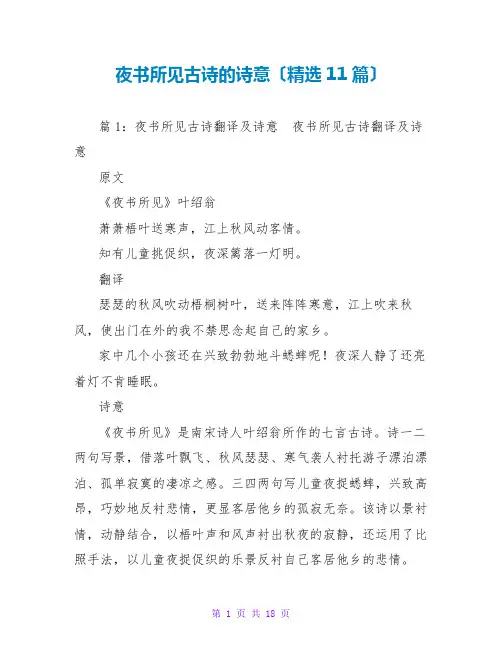 夜书所见古诗的诗意〔精选 11 篇〕

篇 1：夜书所见古诗翻译及诗意　夜书所见古诗翻译及诗意

原文

《夜书所见》叶绍翁

萧萧梧叶送寒声，江上秋风动客情。

知有儿童挑促织，夜深篱落一灯明。

翻译

瑟瑟的秋风吹动梧桐树叶，送来阵阵寒意，江上吹来秋风，使出门在外的我不禁思念起自己的家乡。

家中几个小孩还在兴致勃勃地斗蟋蟀呢！夜深人静了还亮着灯不肯睡眠。

诗意

《夜书所见》是南宋诗人叶绍翁所作的七言古诗。诗一二两句写景，借落叶飘飞、秋风瑟瑟、寒气袭人衬托游子漂泊漂泊、孤单寂寞的凄凉之感。三四两句写儿童夜捉蟋蟀，兴致高昂，巧妙地反衬悲情，更显客居他乡的孤寂无奈。该诗以景衬情，动静结合，以梧叶声和风声衬出秋夜的寂静，还运用了比照手法，以儿童夜捉促织的乐景反衬自己客居他乡的悲情。

第 1 页 共 18 页